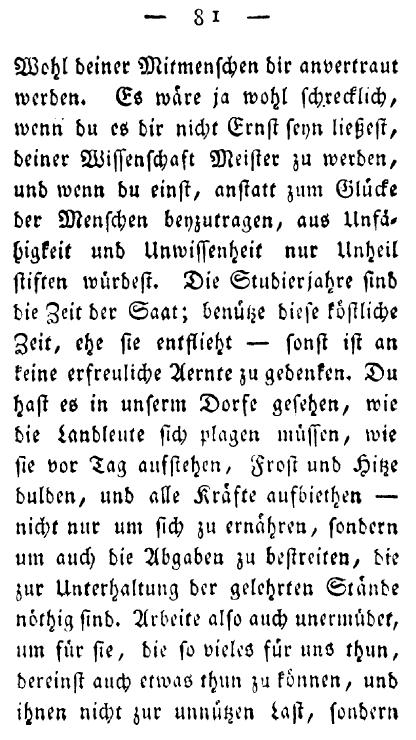 — 81 —

Wohl deiner Mitmenschen dir anvertraut werden. Es wäre ja wohl schrecklich, wenn du es dir nicht Ernst seyn ließest, deiner Wissenschaft Meister zu werden, und wenn du einst, anstatt zum Glücke der Menschen beyzutragen, aus Unfähigkeit und Unwissenheit nur Unheil stiften würdest. Die Studierjahre sind die Zeit der Saat; benütze diese köstliche Zeit, ehe sie entflieht — sonst ist an keine erfreuliche Aernte zu gedenken. Du hast es in unserm Dorfe gesehen, wie die Landleute sich plagen müssen, wie sie vor Tag aufstehen, Frost und Hitze dulden, und alle Kräfte aufbiethen — nicht nur um sich zu ernähren, sondern um auch die Abgaben zu bestreiten, die zur Unterhaltung der gelehrten Stände nöthig sind. Arbeite also auch unermüdet, um für sie, die so vieles für uns thun, dereinst auch etwas thun zu können, und ihnen nicht zur unnützen Last, sondern